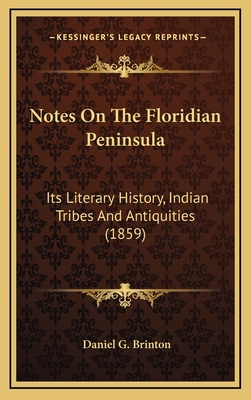 —KESSINGER'S LEGACY REPRINTS—

Notes On The Floridian Peninsula

Its Literary History, Indian Tribes And Antiquities (1859)

Daniel G. Brinton